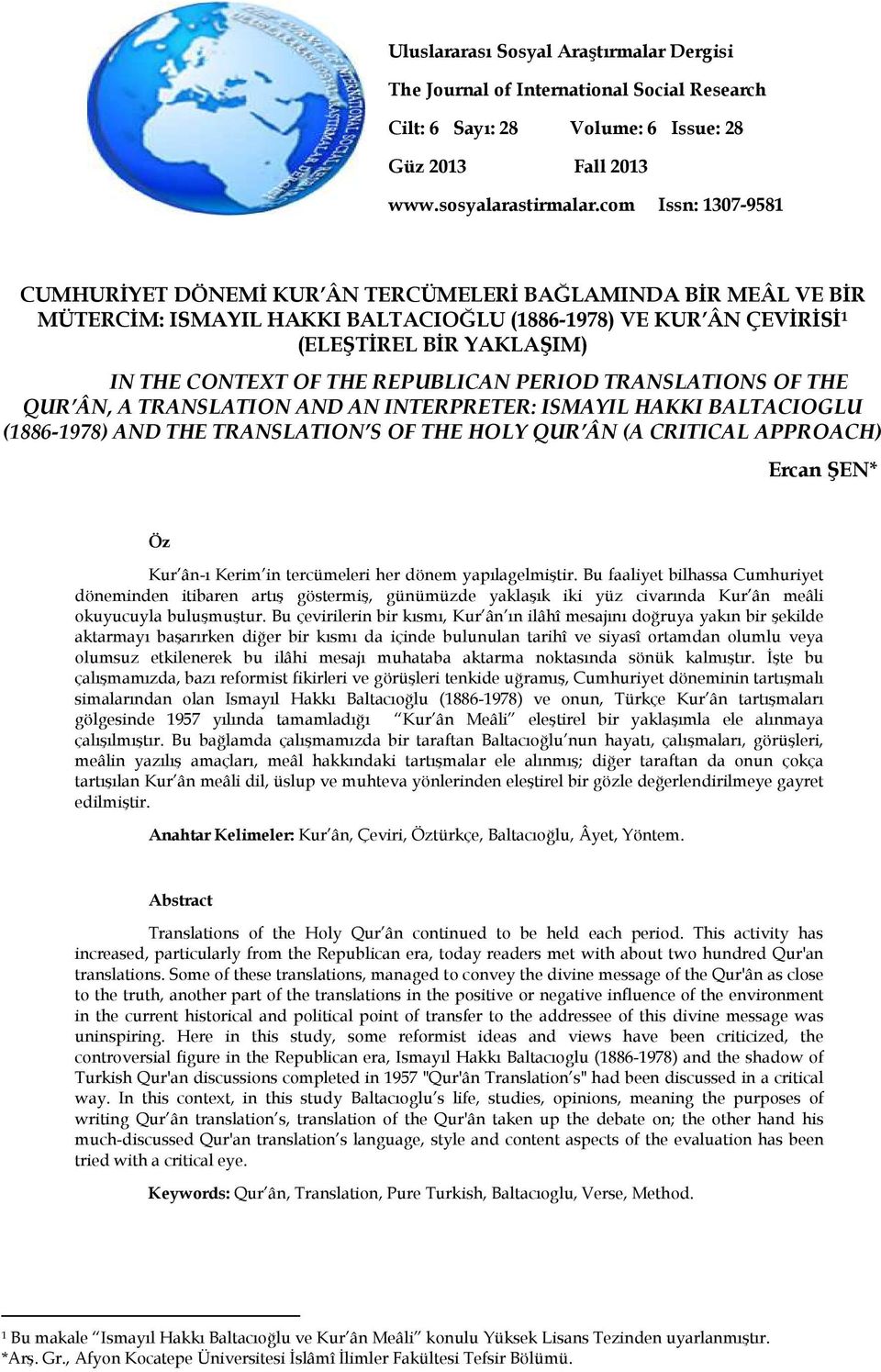 Uluslararası Sosyal Araştırmalar Dergisi
The Journal of International Social Research
Cilt: 6 Sayı: 28 Volume: 6 Issue: 28
Güz 2013 Fall 2013
www.sosyalarastirmalar.com Issn: 1307-9581

CUMHURİYET DÖNEMİ KUR'ÂN TERCÜMELERİ BAĞLAMINDA BİR MEÂL VE BİR MÜTERCİM: ISMAYIL HAKKI BALTACIOĞLU (1886-1978) VE KUR'ÂN ÇEVİRİSİ$^1$ (ELEŞTİREL BİR YAKLAŞIM)

IN THE CONTEXT OF THE REPUBLICAN PERIOD TRANSLATIONS OF THE QUR'ÂN, A TRANSLATION AND AN INTERPRETER: ISMAYIL HAKKI BALTACIOGLU (1886-1978) AND THE TRANSLATION'S OF THE HOLY QUR'ÂN (A CRITICAL APPROACH)

Ercan ŞEN*

Öz

Kur'ân-ı Kerim'in tercümeleri her dönem yapılagelmiştir. Bu faaliyet bilhassa Cumhuriyet döneminden itibaren artış göstermiş, günümüzde yaklaşık iki yüz civarında Kur'ân meâli okuyucuyla buluşmuştur. Bu çevirilerin bir kısmı, Kur'ân'ın ilâhî mesajını doğruya yakın bir şekilde aktarmayı başarırken diğer bir kısmı da içinde bulunulan tarihî ve siyasî ortamdan olumlu veya olumsuz etkilenerek bu ilâhi mesajı muhataba aktarma noktasında sönük kalmıştır. İşte bu çalışmamızda, bazı reformist fikirleri ve görüşleri tenkide uğramış, Cumhuriyet döneminin tartışmalı simalarından olan Ismayıl Hakkı Baltacıoğlu (1886-1978) ve onun, Türkçe Kur'ân tartışmaları gölgesinde 1957 yılında tamamladığı "Kur'ân Meâli" eleştirel bir yaklaşımla ele alınmaya çalışılmıştır. Bu bağlamda çalışmamızda bir taraftan Baltacıoğlu'nun hayatı, çalışmaları, görüşleri, meâlin yazılış amaçları, meâl hakkındaki tartışmalar ele alınmış; diğer taraftan da onun çokça tartışılan Kur'ân meâli dil, üslup ve muhteva yönlerinden eleştirel bir gözle değerlendirilmeye gayret edilmiştir.

Anahtar Kelimeler: Kur'ân, Çeviri, Öztürkçe, Baltacıoğlu, Âyet, Yöntem.

Abstract

Translations of the Holy Qur'ân continued to be held each period. This activity has increased, particularly from the Republican era, today readers met with about two hundred Qur'an translations. Some of these translations, managed to convey the divine message of the Qur'ân as close to the truth, another part of the translations in the positive or negative influence of the environment in the current historical and political point of transfer to the addressee of this divine message was uninspiring. Here in this study, some reformist ideas and views have been criticized, the controversial figure in the Republican era, Ismayıl Hakkı Baltacıoğlu (1886-1978) and the shadow of Turkish Qur'an discussions completed in 1957 "Qur'ân Translation's" had been discussed in a critical way. In this context, in this study Baltacıoglu's life, studies, opinions, meaning the purposes of writing Qur'ân translation's, translation of the Qur'ân taken up the debate on; the other hand his much-discussed Qur'an translation's language, style and content aspects of the evaluation has been tried with a critical eye.

Keywords: Qur'ân, Translation, Pure Turkish, Baltacıoglu, Verse, Method.

$^1$ Bu makale "Ismayıl Hakkı Baltacıoğlu ve Kur'ân Meâli" konulu Yüksek Lisans Tezinden uyarlanmıştır.
*Arş. Gr., Afyon Kocatepe Üniversitesi İslâmî İlimler Fakültesi Tefsir Bölümü.